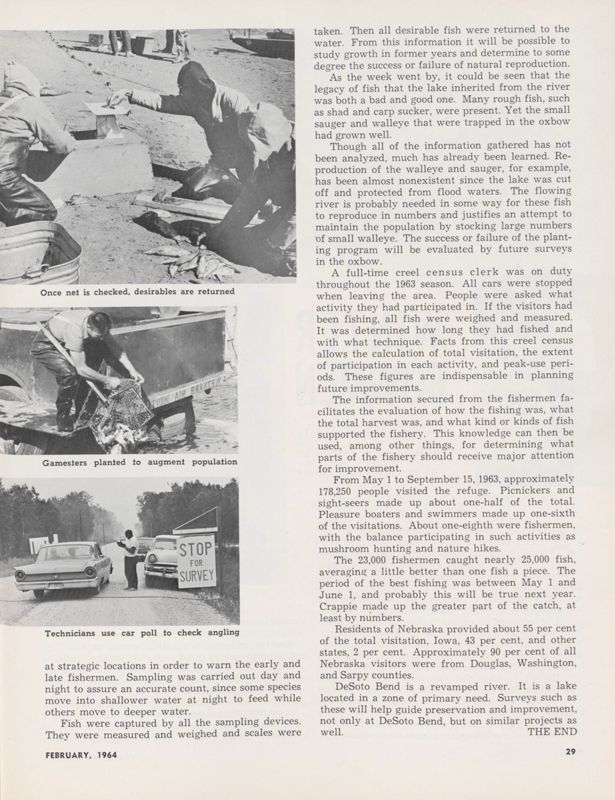 Once net is checked, desirables are returned

Gamesters planted to augment population

STOP FOR SURVEY

Technicians use car poll to check angling

at strategic locations in order to warn the early and late fishermen. Sampling was carried out day and night to assure an accurate count, since some species move into shallower water at night to feed while others move to deeper water.

Fish were captured by all the sampling devices. They were measured and weighed and scales were taken. Then all desirable fish were returned to the water. From this information it will be possible to study growth in former years and determine to some degree the success or failure of natural reproduction.

As the week went by, it could be seen that the legacy of fish that the lake inherited from the river was both a bad and good one. Many rough fish, such as shad and carp sucker, were present. Yet the small sauger and walleye that were trapped in the oxbow had grown well.

Though all of the information gathered has not been analyzed, much has already been learned. Reproduction of the walleye and sauger, for example, has been almost nonexistent since the lake was cut off and protected from flood waters. The flowing river is probably needed in some way for these fish to reproduce in numbers and justifies an attempt to maintain the population by stocking large numbers of small walleye. The success or failure of the planting program will be evaluated by future surveys in the oxbow.

A full-time creel census clerk was on duty throughout the 1963 season. All cars were stopped when leaving the area. People were asked what activity they had participated in. If the visitors had been fishing, all fish were weighed and measured. It was determined how long they had fished and with what technique. Facts from this creel census allows the calculation of total visitation, the extent of participation in each activity, and peak-use periods. These figures are indispensable in planning future improvements.

The information secured from the fishermen facilitates the evaluation of how the fishing was, what the total harvest was, and what kind or kinds of fish supported the fishery. This knowledge can then be used, among other things, for determining what parts of the fishery should receive major attention for improvement.

From May 1 to September 15, 1963, approximately 178,250 people visited the refuge. Picnickers and sight-seers made up about one-half of the total. Pleasure boaters and swimmers made up one-sixth of the visitations. About one-eighth were fishermen, with the balance participating in such activities as mushroom hunting and nature hikes.

The 23,000 fishermen caught nearly 25,000 fish, averaging a little better than one fish a piece. The period of the best fishing was between May 1 and June 1, and probably this will be true next year. Crappie made up the greater part of the catch, at least by numbers.

Residents of Nebraska provided about 55 per cent of the total visitation, Iowa, 43 per cent, and other states, 2 per cent. Approximately 90 per cent of all Nebraska visitors were from Douglas, Washington, and Sarpy counties.

DeSoto Bend is a revamped river. It is a lake located in a zone of primary need. Surveys such as these will help guide preservation and improvement, not only at DeSoto Bend, but on similar projects as well. THE END

FEBRUARY, 1964

29